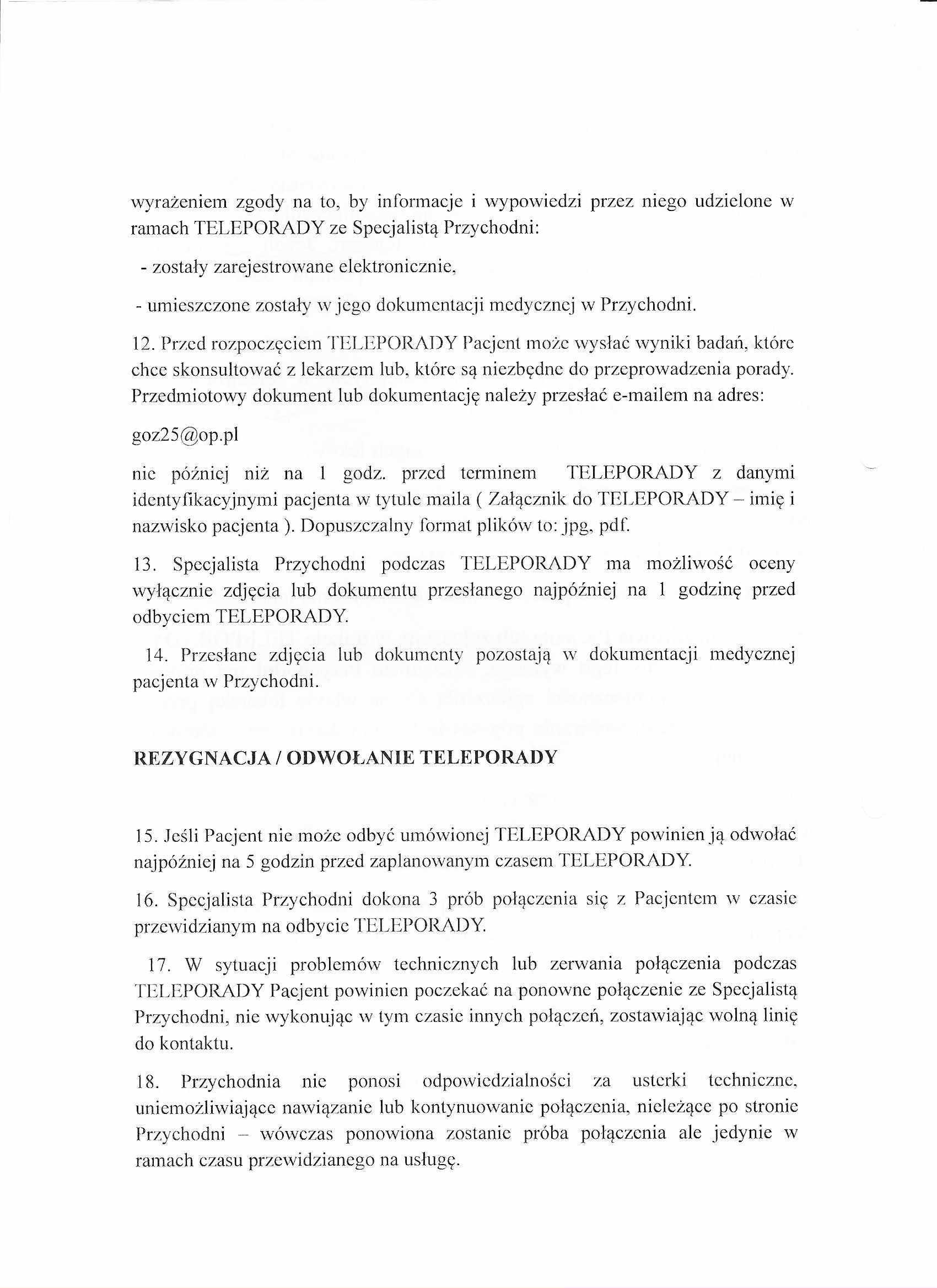 wyrażeniem zgody na to, by informacje i wypowiedzi przez niego udzielone w ramach TELEPORADY ze Specjalistą Przychodni:

- zostały zarejestrowane elektronicznie,

- umieszczone zostały w jego dokumentacji medycznej w Przychodni.

12. Przed rozpoczęciem TELEPORADY Pacjent może wysłać wyniki badań, które chce skonsultować z lekarzem lub, które są niezbędne do przeprowadzenia porady. Przedmiotowy dokument lub dokumentację należy przesłać e-mailem na adres:

goz25@op.pl

nie później niż na 1 godz. przed terminem TELEPORADY z danymi identyfikacyjnymi pacjenta w tytule maila ( Załącznik do TELEPORADY – imię i nazwisko pacjenta ). Dopuszczalny format plików to: jpg, pdf.

13. Specjalista Przychodni podczas TELEPORADY ma możliwość oceny wyłącznie zdjęcia lub dokumentu przesłanego najpóźniej na 1 godzinę przed odbyciem TELEPORADY.

14. Przesłane zdjęcia lub dokumenty pozostają w dokumentacji medycznej pacjenta w Przychodni.

REZYGNACJA / ODWOŁANIE TELEPORADY

15. Jeśli Pacjent nie może odbyć umówionej TELEPORADY powinien ją odwołać najpóźniej na 5 godzin przed zaplanowanym czasem TELEPORADY.

16. Specjalista Przychodni dokona 3 prób połączenia się z Pacjentem w czasie przewidzianym na odbycie TELEPORADY.

17. W sytuacji problemów technicznych lub zerwania połączenia podczas TELEPORADY Pacjent powinien poczekać na ponowne połączenie ze Specjalistą Przychodni, nie wykonując w tym czasie innych połączeń, zostawiając wolną linię do kontaktu.

18. Przychodnia nie ponosi odpowiedzialności za usterki techniczne, uniemożliwiające nawiązanie lub kontynuowanie połączenia, nieleżące po stronie Przychodni – wówczas ponowiona zostanie próba połączenia ale jedynie w ramach czasu przewidzianego na usługę.